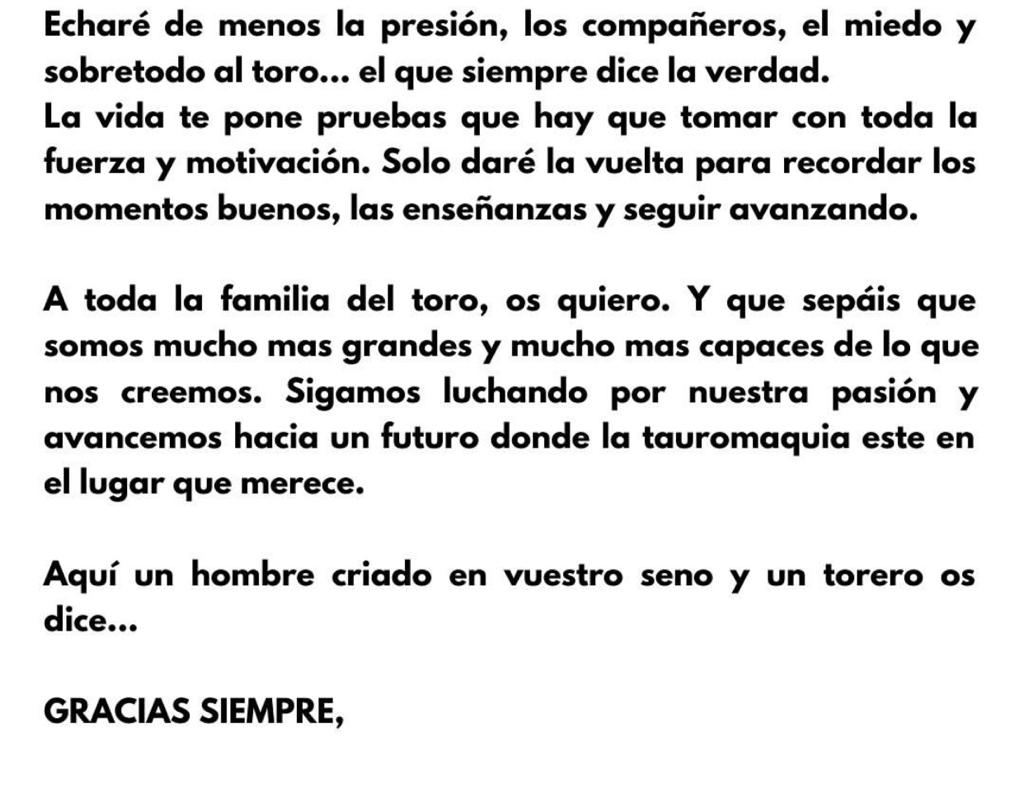 Echaré de menos la presión, los compañeros, el miedo y sobretodo al toro... el que siempre dice la verdad.
La vida te pone pruebas que hay que tomar con toda la fuerza y motivación. Solo daré la vuelta para recordar los momentos buenos, las enseñanzas y seguir avanzando.

A toda la familia del toro, os quiero. Y que sepáis que somos mucho mas grandes y mucho mas capaces de lo que nos creemos. Sigamos luchando por nuestra pasión y avancemos hacia un futuro donde la tauromaquia este en el lugar que merece.

Aquí un hombre criado en vuestro seno y un torero os dice...

GRACIAS SIEMPRE,